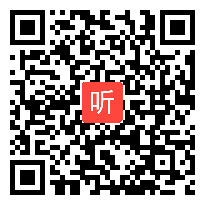 听